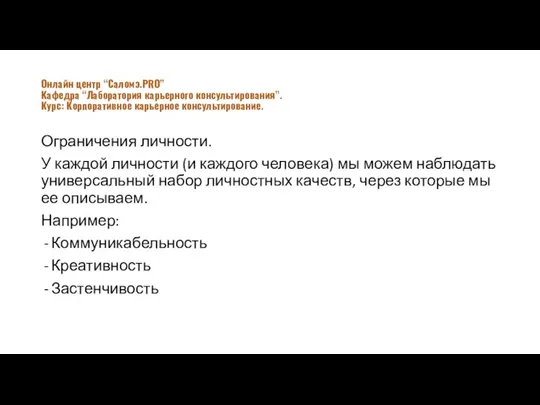 Онлайн центр "Саломэ.PRO"
Кафедра "Лаборатория карьерного консультирования".
Курс: Корпоративное карьерное консультирование.

Ограничения личности.

У каждой личности (и каждого человека) мы можем наблюдать универсальный набор личностных качеств, через которые мы ее описываем.

Например:

- Коммуникабельность
- Креативность
- Застенчивость